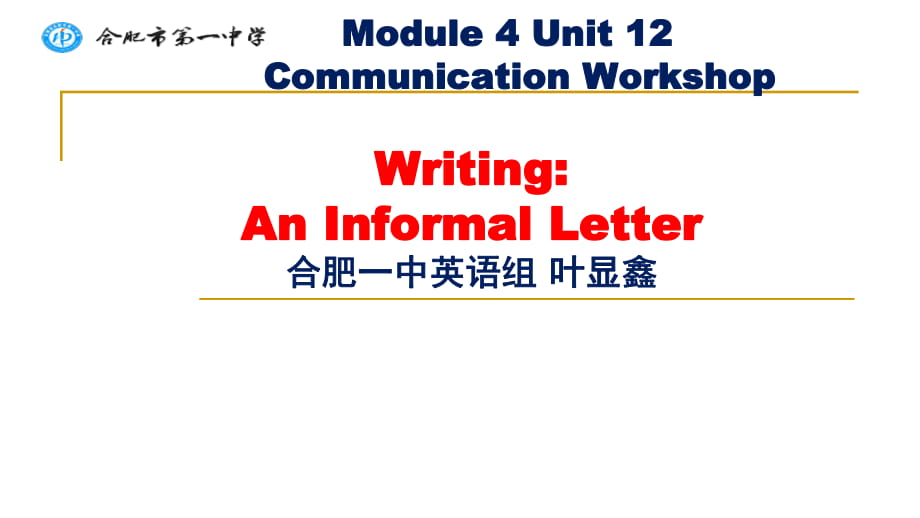 合肥市第一中学

Module 4 Unit 12
Communication Workshop

Writing:
An Informal Letter
合肥一中英语组 叶显鑫